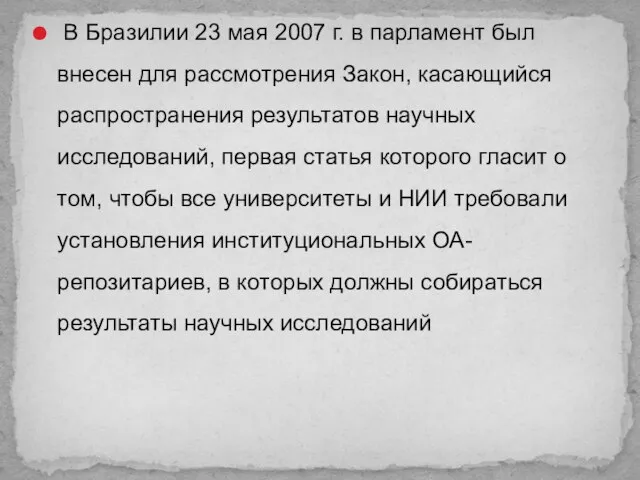 В Бразилии 23 мая 2007 г. в парламент был внесен для рассмотрения Закон, касающийся распространения результатов научных исследований, первая статья которого гласит о том, чтобы все университеты и НИИ требовали установления институциональных ОА-репозитариев, в которых должны собираться результаты научных исследований